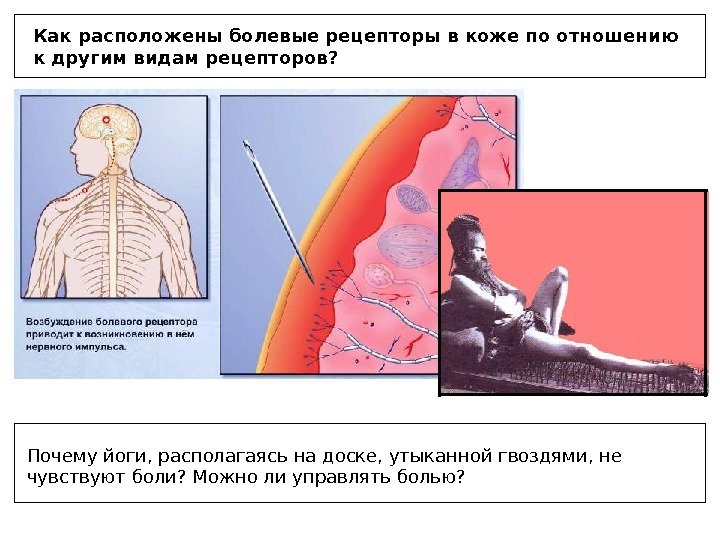 Как расположены болевые рецепторы в коже по отношению к другим видам рецепторов?

Возбуждение болевого рецептора приводит к возникновению в нём нервного импульса.

Почему йоги, располагаясь на доске, утыканной гвоздями, не чувствуют боли? Можно ли управлять болью?